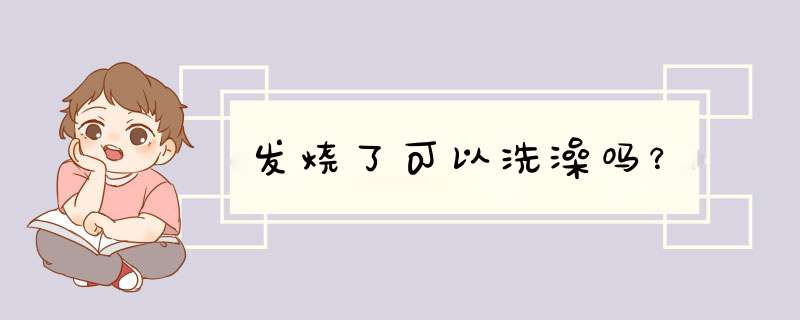 发烧了可以洗澡吗？